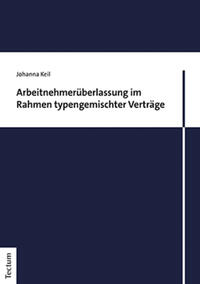 Johanna Keil

Arbeitnehmerüberlassung im Rahmen typengemischter Verträge

Tectum